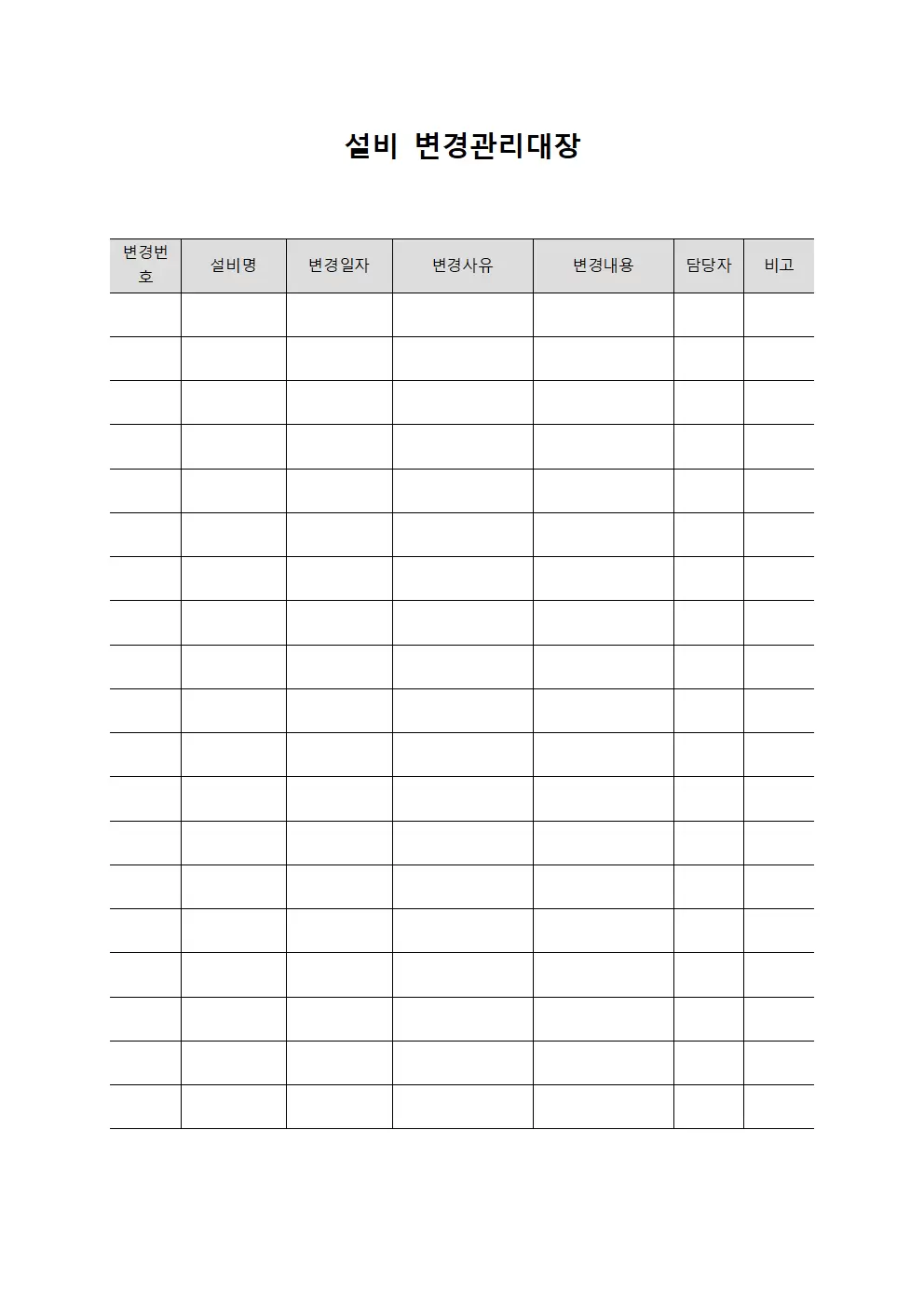 설비 변경관리대장

| 변경번호 | 설비명 | 변경일자 | 변경사유 | 변경내용 | 담당자 | 비고 |
|---|---|---|---|---|---|---|
| | | | | | | |
| | | | | | | |
| | | | | | | |
| | | | | | | |
| | | | | | | |
| | | | | | | |
| | | | | | | |
| | | | | | | |
| | | | | | | |
| | | | | | | |
| | | | | | | |
| | | | | | | |
| | | | | | | |
| | | | | | | |
| | | | | | | |
| | | | | | | |
| | | | | | | |
| | | | | | | |
| | | | | | | |